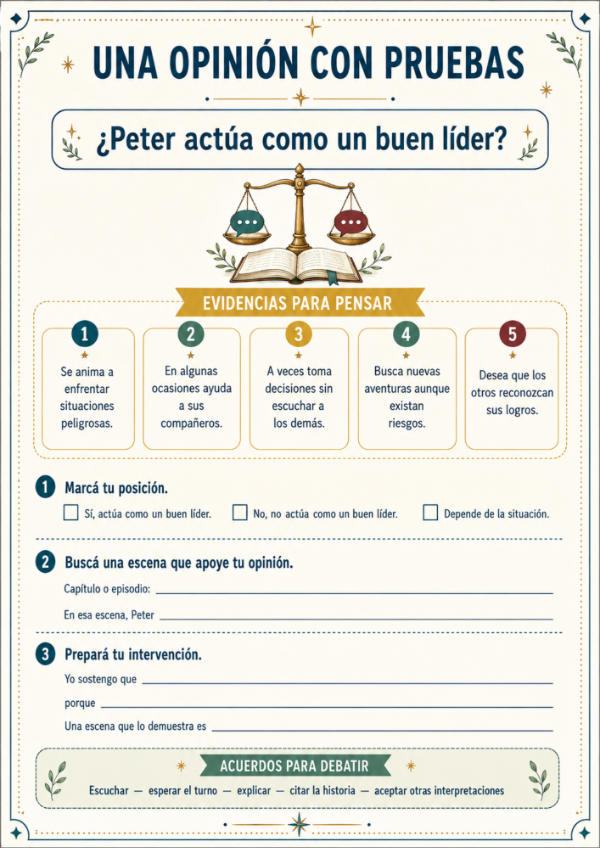 UNA OPINIÓN CON PRUEBAS

¿Peter actúa como un buen líder?

EVIDENCIAS PARA PENSAR

1
Se anima a enfrentar situaciones peligrosas.

2
En algunas ocasiones ayuda a sus compañeros.

3
A veces toma decisiones sin escuchar a los demás.

4
Busca nuevas aventuras aunque existan riesgos.

5
Desea que los otros reconozcan sus logros.

1 Marcá tu posición.
☐ Sí, actúa como un buen líder. ☐ No, no actúa como un buen líder. ☐ Depende de la situación.

2 Buscá una escena que apoye tu opinión.
Capítulo o episodio: ____
En esa escena, Peter ____

3 Prepará tu intervención.
Yo sostengo que ____
porque ____
Una escena que lo demuestra es ____

ACUERDOS PARA DEBATIR
Escuchar — esperar el turno — explicar — citar la historia — aceptar otras interpretaciones